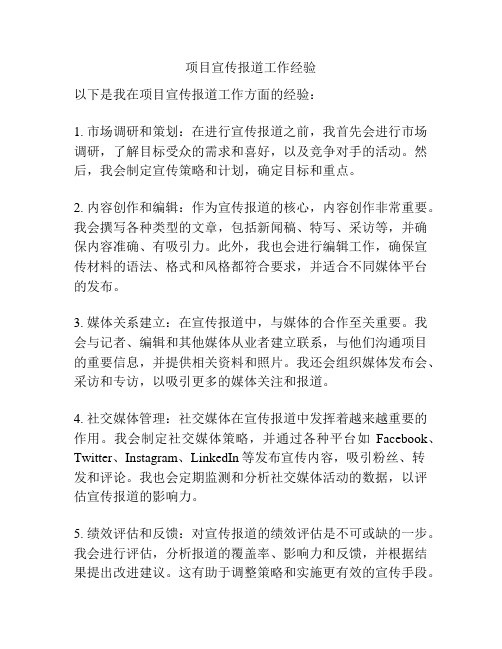 项目宣传报道工作经验

以下是我在项目宣传报道工作方面的经验：

1. 市场调研和策划：在进行宣传报道之前，我首先会进行市场调研，了解目标受众的需求和喜好，以及竞争对手的活动。然后，我会制定宣传策略和计划，确定目标和重点。

2. 内容创作和编辑：作为宣传报道的核心，内容创作非常重要。我会撰写各种类型的文章，包括新闻稿、特写、采访等，并确保内容准确、有吸引力。此外，我也会进行编辑工作，确保宣传材料的语法、格式和风格都符合要求，并适合不同媒体平台的发布。

3. 媒体关系建立：在宣传报道中，与媒体的合作至关重要。我会与记者、编辑和其他媒体从业者建立联系，与他们沟通项目的重要信息，并提供相关资料和照片。我还会组织媒体发布会、采访和专访，以吸引更多的媒体关注和报道。

4. 社交媒体管理：社交媒体在宣传报道中发挥着越来越重要的作用。我会制定社交媒体策略，并通过各种平台如 Facebook、Twitter、Instagram、LinkedIn 等发布宣传内容，吸引粉丝、转发和评论。我也会定期监测和分析社交媒体活动的数据，以评估宣传报道的影响力。

5. 绩效评估和反馈：对宣传报道的绩效评估是不可或缺的一步。我会进行评估，分析报道的覆盖率、影响力和反馈，并根据结果提出改进建议。这有助于调整策略和实施更有效的宣传手段。